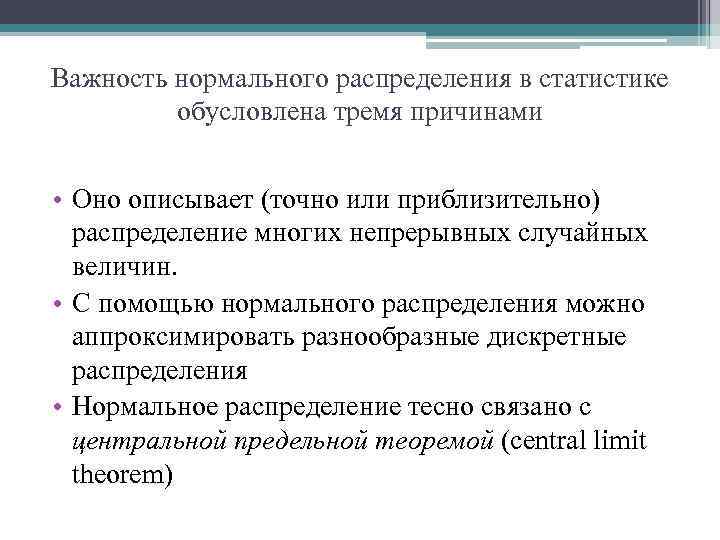 Важность нормального распределения в статистике обусловлена тремя причинами

• Оно описывает (точно или приблизительно) распределение многих непрерывных случайных величин.
• С помощью нормального распределения можно аппроксимировать разнообразные дискретные распределения
• Нормальное распределение тесно связано с центральной предельной теоремой (central limit theorem)